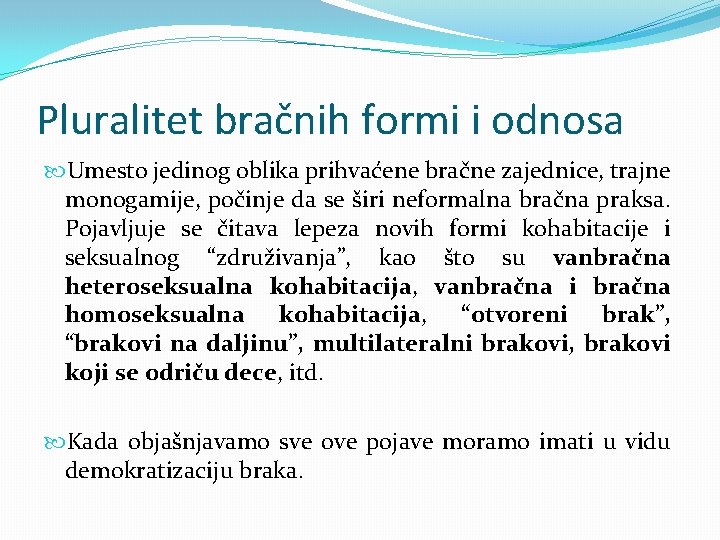 Pluralitet bračnih formi i odnosa

Umesto jedinog oblika prihvaćene bračne zajednice, trajne monogamije, počinje da se širi neformalna bračna praksa. Pojavljuje se čitava lepeza novih formi kohabitacije i seksualnog “združivanja”, kao što su vanbračna heteroseksualna kohabitacija, vanbračna i bračna homoseksualna kohabitacija, “otvoreni brak”, “brakovi na daljinu”, multilateralni brakovi, brakovi koji se odriču dece, itd.

Kada objašnjavamo sve ove pojave moramo imati u vidu demokratizaciju braka.